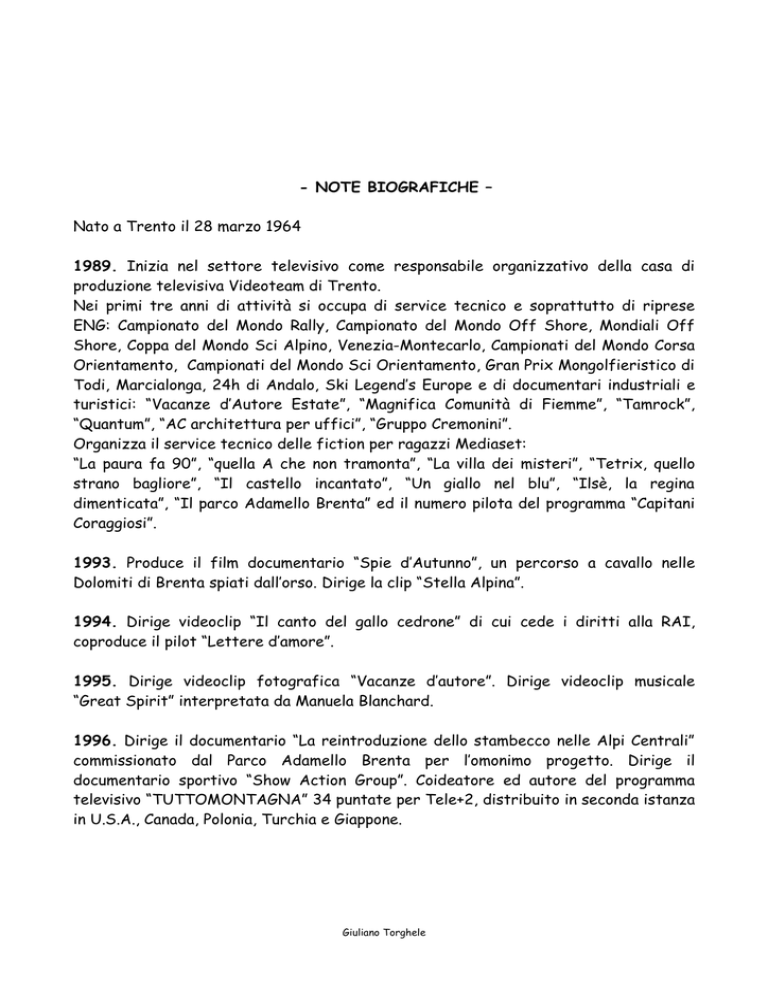 - NOTE BIOGRAFICHE –

Nato a Trento il 28 marzo 1964

1989. Inizia nel settore televisivo come responsabile organizzativo della casa di produzione televisiva Videoteam di Trento.

Nei primi tre anni di attività si occupa di service tecnico e soprattutto di riprese ENG: Campionato del Mondo Rally, Campionato del Mondo Off Shore, Mondiali Off Shore, Coppa del Mondo Sci Alpino, Venezia-Montecarlo, Campionati del Mondo Corsa Orientamento, Campionati del Mondo Sci Orientamento, Gran Prix Mongolfieristico di Todi, Marcialonga, 24h di Andalo, Ski Legend's Europe e di documentari industriali e turistici: "Vacanze d'Autore Estate", "Magnifica Comunità di Fiemme", "Tamrock", "Quantum", "AC architettura per uffici", "Gruppo Cremonini".

Organizza il service tecnico delle fiction per ragazzi Mediaset:

"La paura fa 90", "quella A che non tramonta", "La villa dei misteri", "Tetrix, quello strano bagliore", "Il castello incantato", "Un giallo nel blu", "Ilsè, la regina dimenticata", "Il parco Adamello Brenta" ed il numero pilota del programma "Capitani Coraggiosi".

1993. Produce il film documentario "Spie d'Autunno", un percorso a cavallo nelle Dolomiti di Brenta spiati dall'orso. Dirige la clip "Stella Alpina".

1994. Dirige videoclip "Il canto del gallo cedrone" di cui cede i diritti alla RAI, coproduce il pilot "Lettere d'amore".

1995. Dirige videoclip fotografica "Vacanze d'autore". Dirige videoclip musicale "Great Spirit" interpretata da Manuela Blanchard.

1996. Dirige il documentario "La reintroduzione dello stambecco nelle Alpi Centrali" commissionato dal Parco Adamello Brenta per l'omonimo progetto. Dirige il documentario sportivo "Show Action Group". Coideatore ed autore del programma televisivo "TUTTOMONTAGNA" 34 puntate per Tele+2, distribuito in seconda istanza in U.S.A., Canada, Polonia, Turchia e Giappone.

Giuliano Torghele